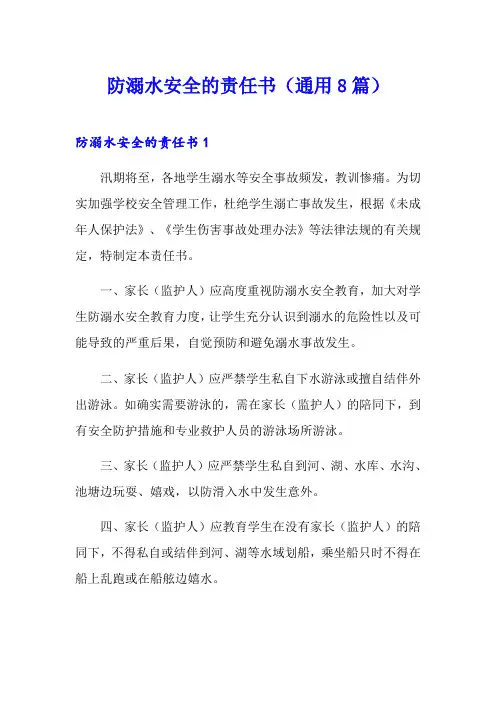 防溺水安全的责任书（通用8篇）

防溺水安全的责任书1

汛期将至，各地学生溺水等安全事故频发，教训惨痛。为切实加强学校安全管理工作，杜绝学生溺亡事故发生，根据《未成年人保护法》、《学生伤害事故处理办法》等法律法规的有关规定，特制定本责任书。

一、家长（监护人）应高度重视防溺水安全教育，加大对学生防溺水安全教育力度，让学生充分认识到溺水的危险性以及可能导致的严重后果，自觉预防和避免溺水事故发生。

二、家长（监护人）应严禁学生私自下水游泳或擅自结伴外出游泳。如确实需要游泳的，需在家长（监护人）的陪同下，到有安全防护措施和专业救护人员的游泳场所游泳。

三、家长（监护人）应严禁学生私自到河、湖、水库、水沟、池塘边玩耍、嬉戏，以防滑入水中发生意外。

四、家长（监护人）应教育学生在没有家长（监护人）的陪同下，不得私自或结伴到河、湖等水域划船，乘坐船只时不得在船上乱跑或在船舷边嬉水。